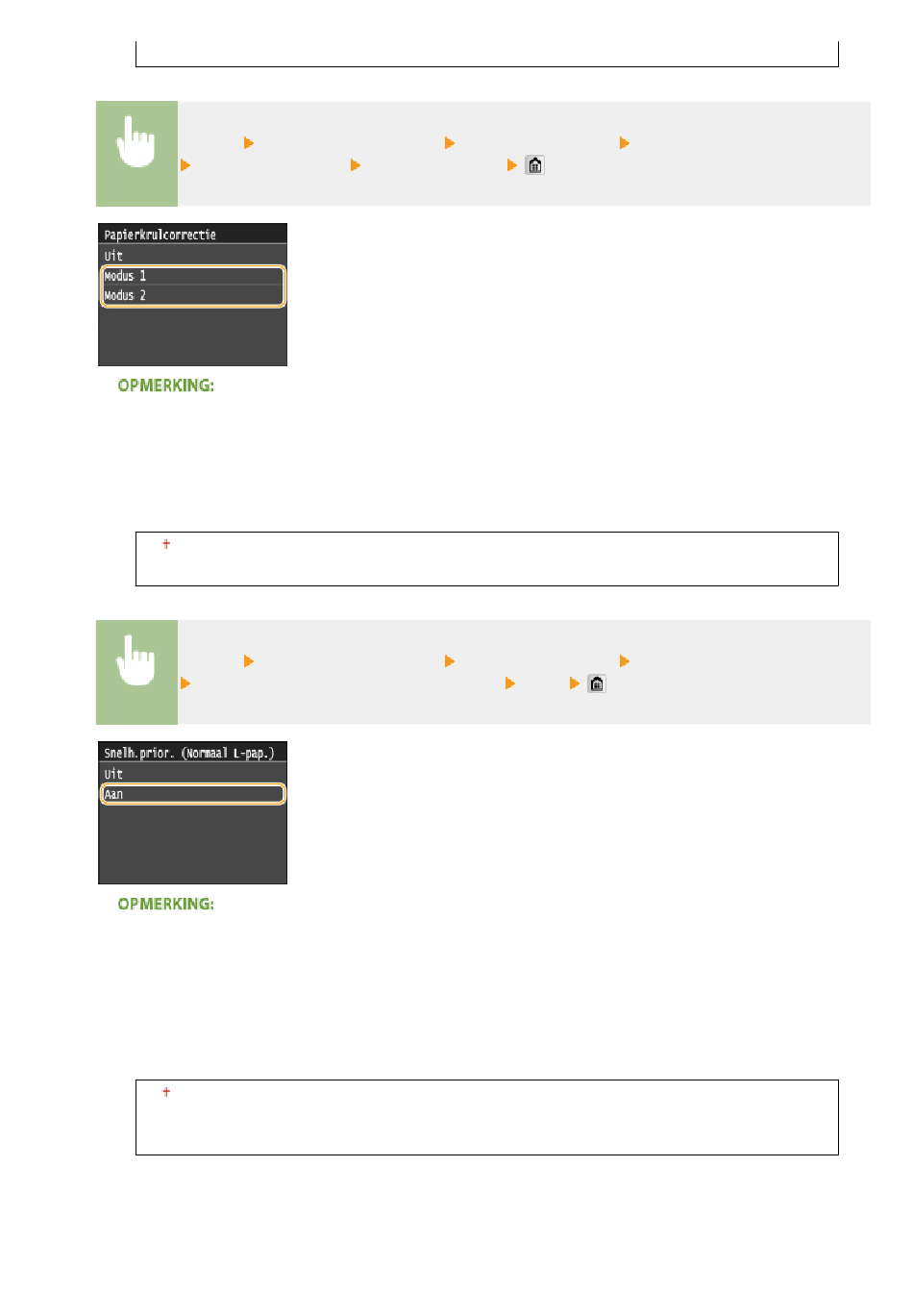 Papierkrulcorrectie
Uit
Modus 1
Modus 2

OPMERKING:

†

Snelh.prior. (Normaal L-pap.)
Uit
Aan

OPMERKING:

†